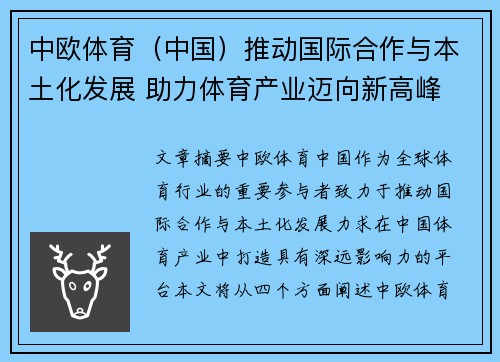 中欧体育（中国）推动国际合作与本土化发展 助力体育产业迈向新高峰

文章摘要中欧体育中国作为全球体育行业的重要参与者致力于推动国际合作与本土化发展力求在中国体育产业中打造具有深远影响力的平台本文将从四个方面阐述中欧体育